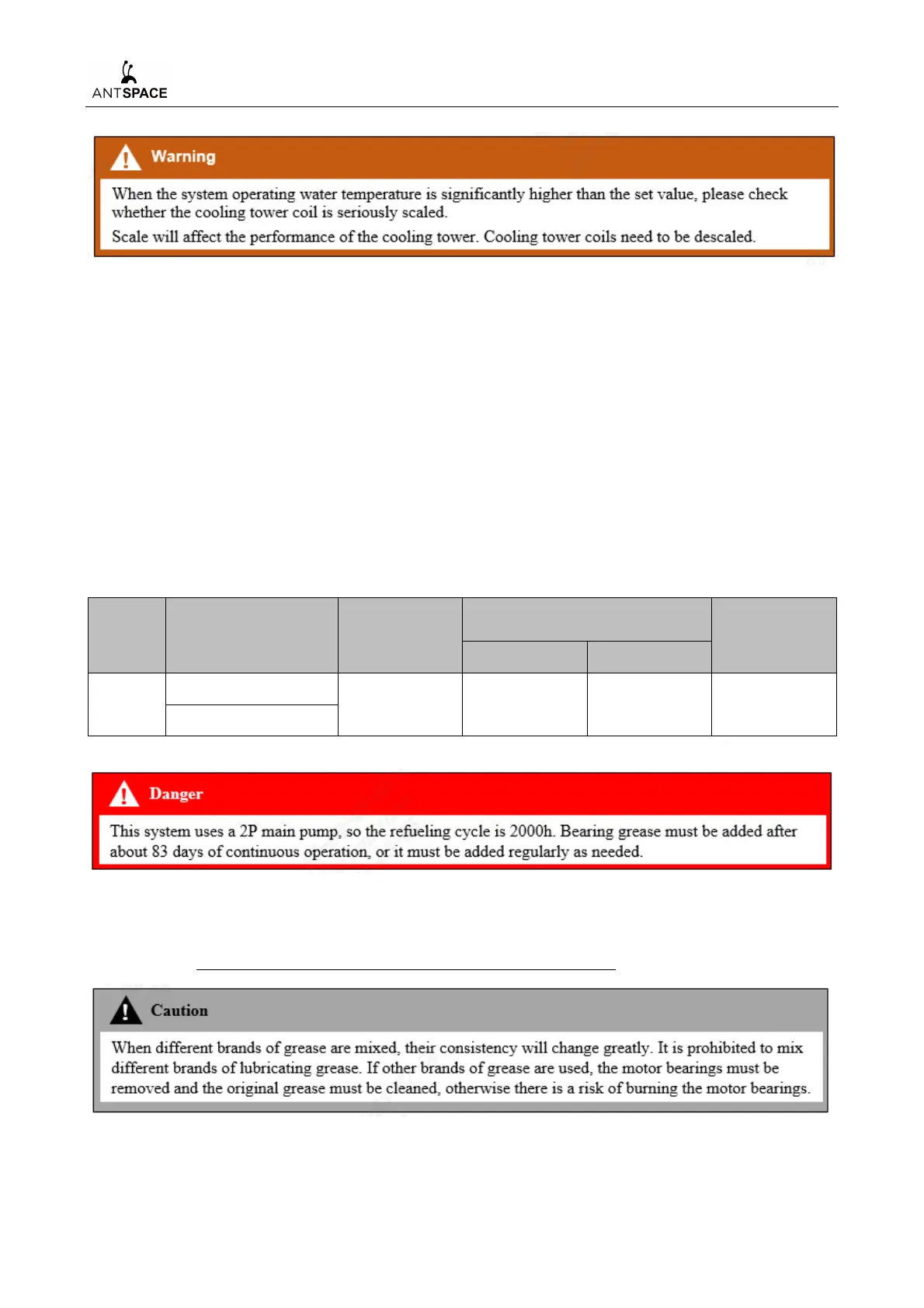 ANTSPACE

Warning

When the system operating water temperature is significantly higher than the set value, please check whether the cooling tower coil is seriously scaled.

Scale will affect the performance of the cooling tower. Cooling tower coils need to be descaled.

Danger

This system uses a 2P main pump, so the refueling cycle is 2000h. Bearing grease must be added after about 83 days of continuous operation, or it must be added regularly as needed.

Caution

When different brands of grease are mixed, their consistency will change greatly. It is prohibited to mix different brands of lubricating grease. If other brands of grease are used, the motor bearings must be removed and the original grease must be cleaned, otherwise there is a risk of burning the motor bearings.